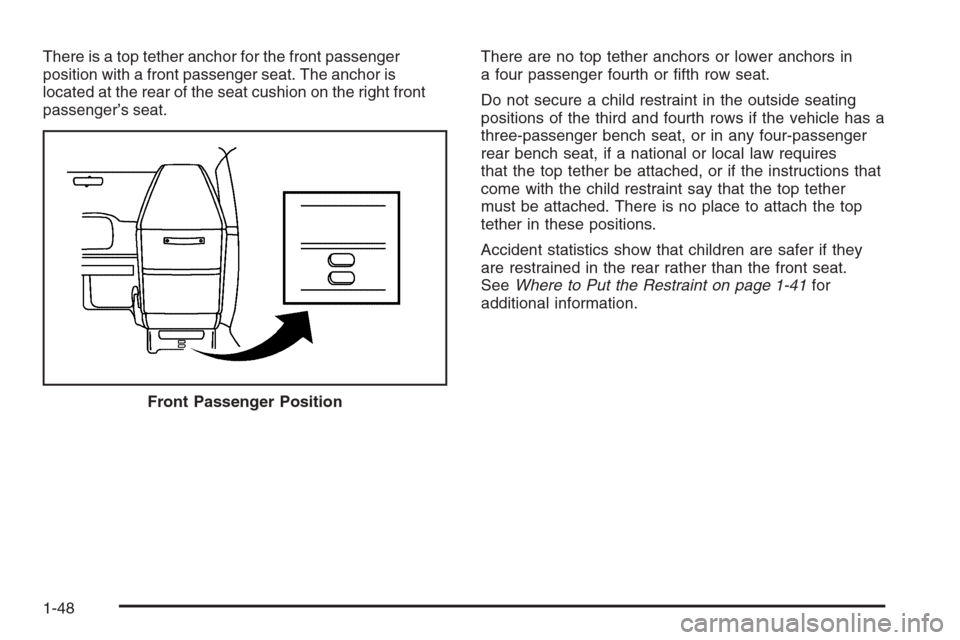 There is a top tether anchor for the front passenger position with a front passenger seat. The anchor is located at the rear of the seat cushion on the right front passenger's seat.

Front Passenger Position

There are no top tether anchors or lower anchors in a four passenger fourth or fifth row seat.

Do not secure a child restraint in the outside seating positions of the third and fourth rows if the vehicle has a three-passenger bench seat, or in any four-passenger rear bench seat, if a national or local law requires that the top tether be attached, or if the instructions that come with the child restraint say that the top tether must be attached. There is no place to attach the top tether in these positions.

Accident statistics show that children are safer if they are restrained in the rear rather than the front seat. See Where to Put the Restraint on page 1-41 for additional information.

1-48

carmanualsonline.info